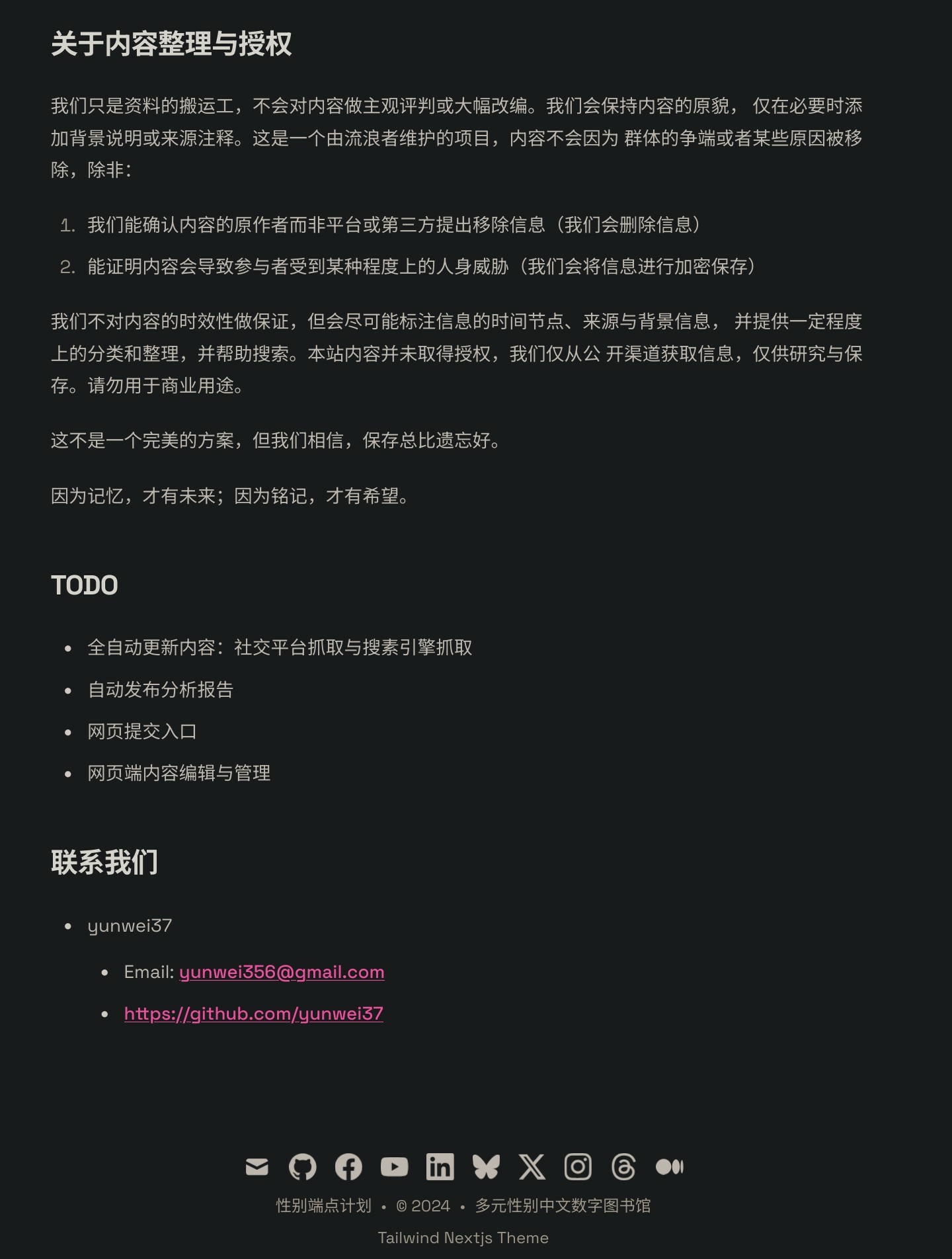 关于内容整理与授权

我们只是资料的搬运工，不会对内容做主观评判或大幅改编。我们会保持内容的原貌， 仅在必要时添加背景说明或来源注释。这是一个由流浪者维护的项目，内容不会因为 群体的争端或者某些原因被移除，除非：

1. 我们能确认内容的原作者而非平台或第三方提出移除信息（我们会删除信息）
2. 能证明内容会导致参与者受到某种程度上的人身威胁（我们会将信息进行加密保存）

我们不对内容的时效性做保证，但会尽可能标注信息的时间节点、来源与背景信息， 并提供一定程度上的分类和整理，并帮助搜索。本站内容并未取得授权，我们仅从公 开渠道获取信息，仅供研究与保存。请勿用于商业用途。

这不是一个完美的方案，但我们相信，保存总比遗忘好。

因为记忆，才有未来；因为铭记，才有希望。

TODO

- 全自动更新内容：社交平台抓取与搜素引擎抓取
- 自动发布分析报告
- 网页提交入口
- 网页端内容编辑与管理

联系我们

- yunwei37
  - Email: yunwei356@gmail.com
  - https://github.com/yunwei37

性别端点计划 • © 2024 • 多元性别中文数字图书馆

Tailwind Nextjs Theme